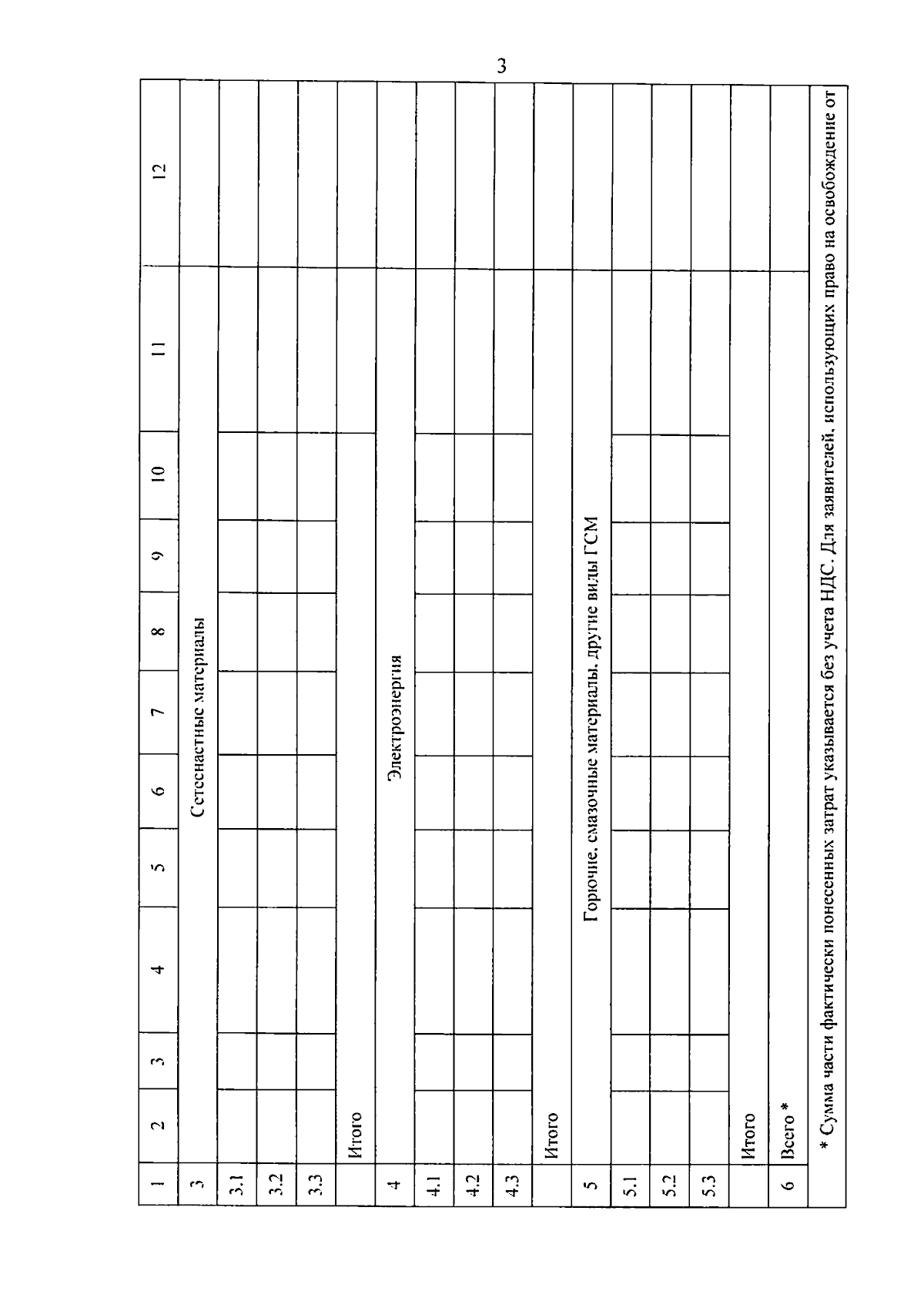 3

| 1 | 2 | 3 | 4 | 5 | 6 | 7 | 8 | 9 | 10 | 11 | 12 |
|---|---|---|---|---|---|---|---|---|---|---|---|
| 3 | Сетеснастные материалы | | | | | | | | | | |
| 3.1 | | | | | | | | | | | |
| 3.2 | | | | | | | | | | | |
| 3.3 | | | | | | | | | | | |
| | Итого | | | | | | | | | | |
| 4 | Электроэнергия | | | | | | | | | | |
| 4.1 | | | | | | | | | | | |
| 4.2 | | | | | | | | | | | |
| 4.3 | | | | | | | | | | | |
| | Итого | | | | | | | | | | |
| 5 | Горючие, смазочные материалы, другие виды ГСМ | | | | | | | | | | |
| 5.1 | | | | | | | | | | | |
| 5.2 | | | | | | | | | | | |
| 5.3 | | | | | | | | | | | |
| | Итого | | | | | | | | | | |
| 6 | Всего * | | | | | | | | | | |

* Сумма части фактически понесенных затрат указывается без учета НДС. Для заявителей, использующих право на освобождение от